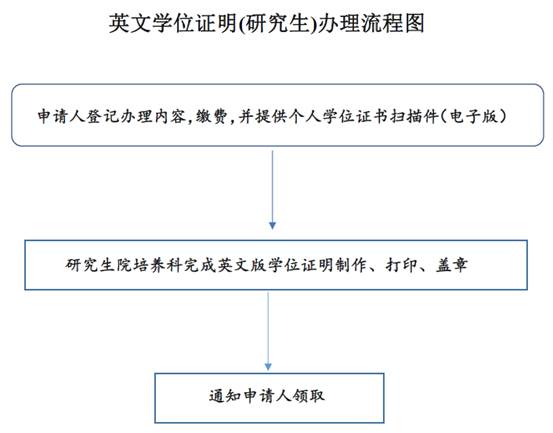 英文学位证明(研究生)办理流程图

申请人登记办理内容,缴费,并提供个人学位证书扫描件(电子版)

研究生院培养科完成英文版学位证明制作、打印、盖章

通知申请人领取